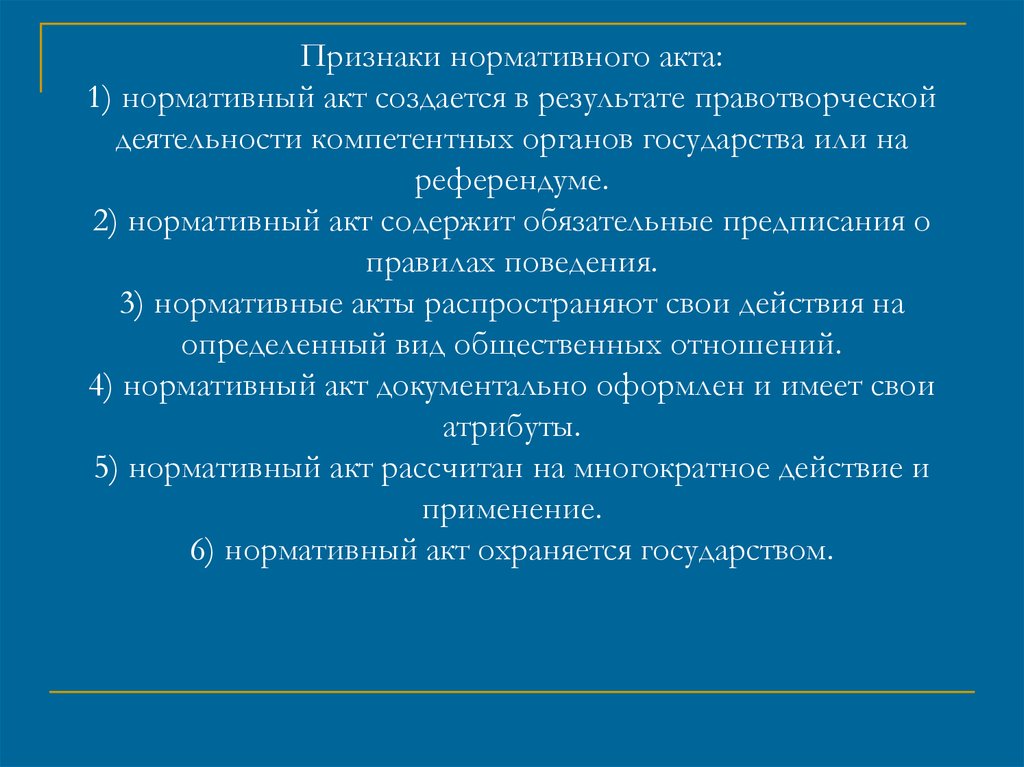 Признаки нормативного акта:
1) нормативный акт создается в результате правотворческой деятельности компетентных органов государства или на референдуме.
2) нормативный акт содержит обязательные предписания о правилах поведения.
3) нормативные акты распространяют свои действия на определенный вид общественных отношений.
4) нормативный акт документально оформлен и имеет свои атрибуты.
5) нормативный акт рассчитан на многократное действие и применение.
6) нормативный акт охраняется государством.